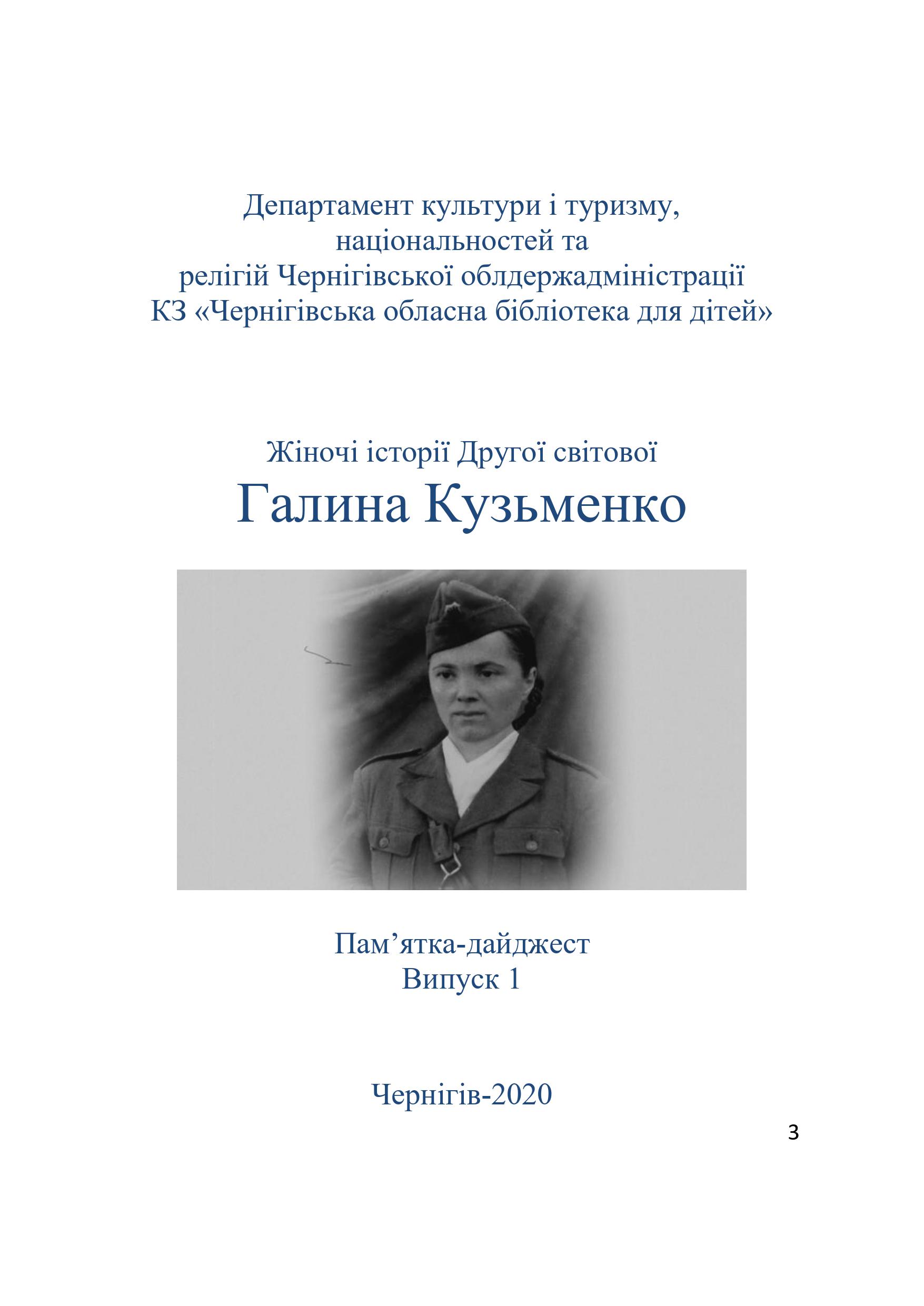 Департамент культури і туризму, національностей та релігій Чернігівської облдержадміністрації
КЗ «Чернігівська обласна бібліотека для дітей»

Жіночі історії Другої світової
Галина Кузьменко

Пам’ятка-дайджест
Випуск 1

Чернігів-2020

3